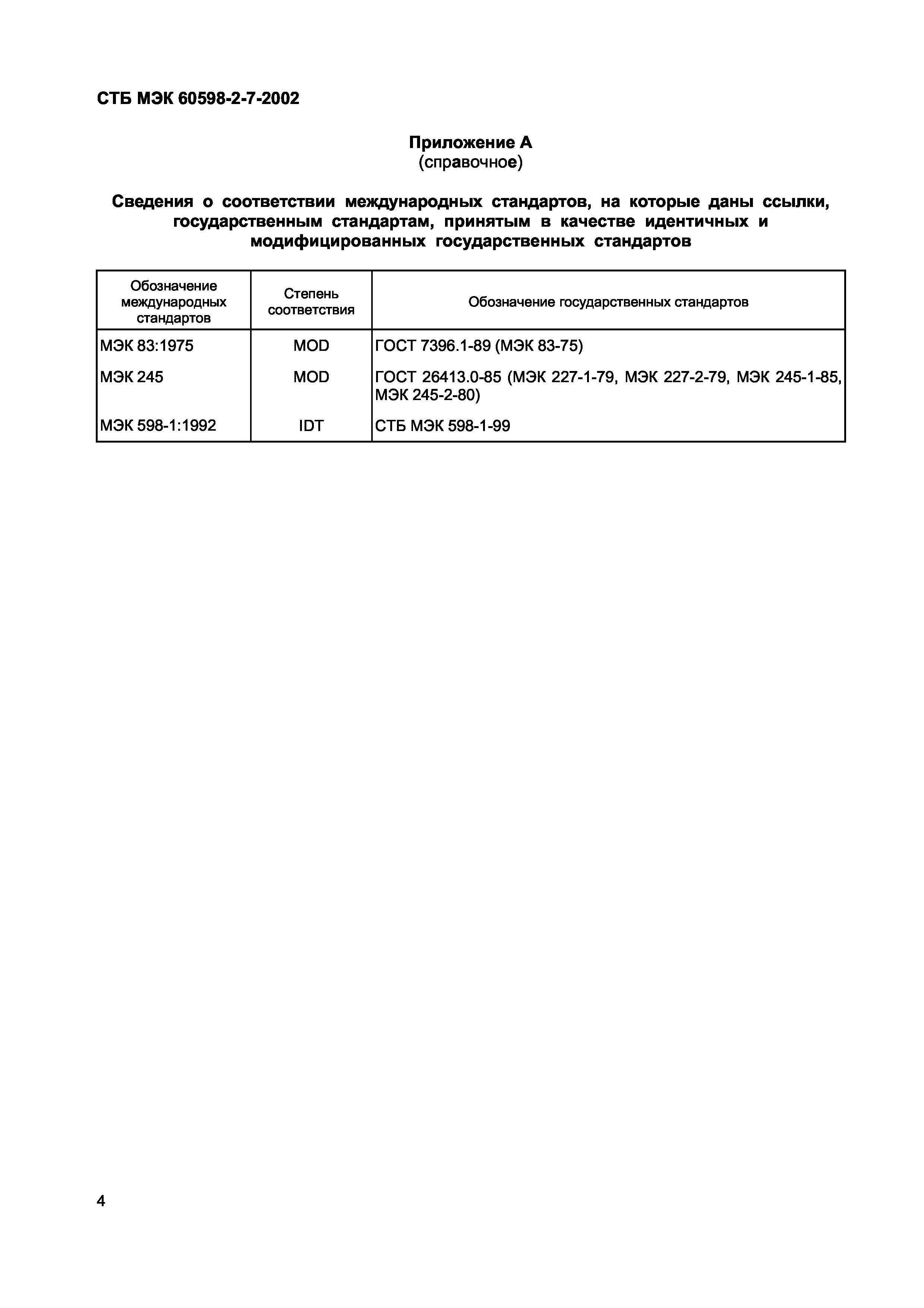 СТБ МЭК 60598-2-7-2002

Приложение А
(справочное)

Сведения о соответствии международных стандартов, на которые даны ссылки, государственным стандартам, принятым в качестве идентичных и модифицированных государственных стандартов

| Обозначение международных стандартов | Степень соответствия | Обозначение государственных стандартов |
|---|---|---|
| МЭК 83:1975 | MOD | ГОСТ 7396.1-89 (МЭК 83-75) |
| МЭК 245 | MOD | ГОСТ 26413.0-85 (МЭК 227-1-79, МЭК 227-2-79, МЭК 245-1-85, МЭК 245-2-80) |
| МЭК 598-1:1992 | IDT | СТБ МЭК 598-1-99 |

4